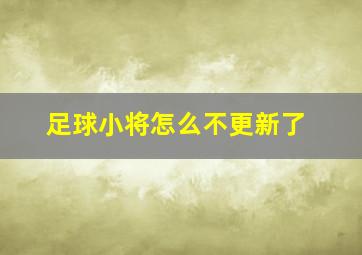 足球小将怎么不更新了